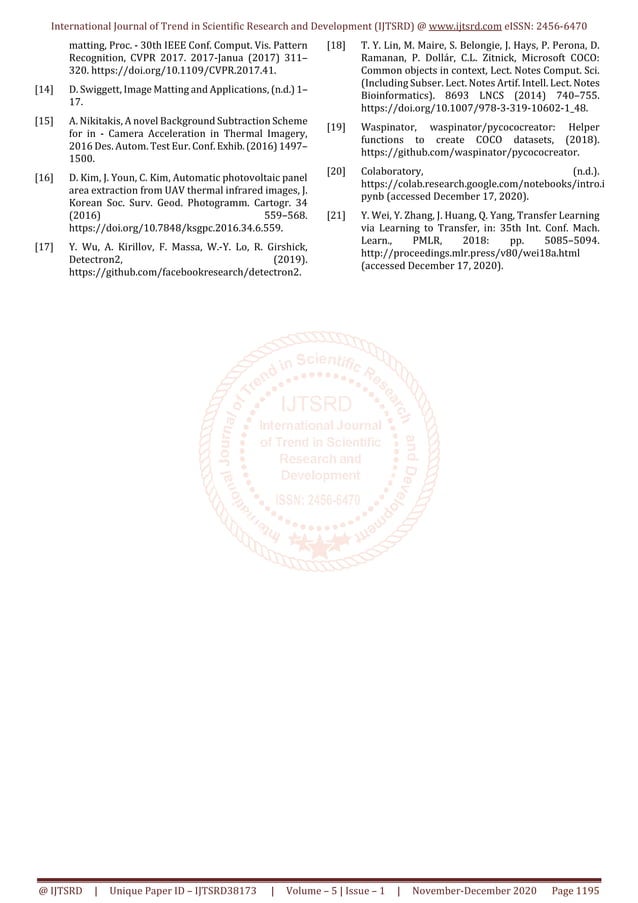 International Journal of Trend in Scientific Research and Development (IJTSRD) @ www.ijtsrd.com eISSN: 2456-6470

matting, Proc. - 30th IEEE Conf. Comput. Vis. Pattern Recognition, CVPR 2017. 2017-Janua (2017) 311–320. https://doi.org/10.1109/CVPR.2017.41.

[14] D. Swiggett, Image Matting and Applications, (n.d.) 1–17.

[15] A. Nikitakis, A novel Background Subtraction Scheme for in - Camera Acceleration in Thermal Imagery, 2016 Des. Autom. Test Eur. Conf. Exhib. (2016) 1497–1500.

[16] D. Kim, J. Youn, C. Kim, Automatic photovoltaic panel area extraction from UAV thermal infrared images, J. Korean Soc. Surv. Geod. Photogramm. Cartogr. 34 (2016) 559–568. https://doi.org/10.7848/ksgpc.2016.34.6.559.

[17] Y. Wu, A. Kirillov, F. Massa, W.-Y. Lo, R. Girshick, Detectron2, (2019). https://github.com/facebookresearch/detectron2.

[18] T. Y. Lin, M. Maire, S. Belongie, J. Hays, P. Perona, D. Ramanan, P. Dollár, C.L. Zitnick, Microsoft COCO: Common objects in context, Lect. Notes Comput. Sci. (Including Subser. Lect. Notes Artif. Intell. Lect. Notes Bioinformatics). 8693 LNCS (2014) 740–755. https://doi.org/10.1007/978-3-319-10602-1_48.

[19] Waspinator, waspinator/pycococreator: Helper functions to create COCO datasets, (2018). https://github.com/waspinator/pycococreator.

[20] Colaboratory, (n.d.). https://colab.research.google.com/notebooks/intro.ipynb (accessed December 17, 2020).

[21] Y. Wei, Y. Zhang, J. Huang, Q. Yang, Transfer Learning via Learning to Transfer, in: 35th Int. Conf. Mach. Learn., PMLR, 2018: pp. 5085–5094. http://proceedings.mlr.press/v80/wei18a.html (accessed December 17, 2020).

International Journal of Trend in Scientific Research and Development
IJTSRD
International Journal of Trend in Scientific Research and Development
ISSN: 2456-6470

@ IJTSRD | Unique Paper ID – IJTSRD38173 | Volume – 5 | Issue – 1 | November-December 2020 Page 1195